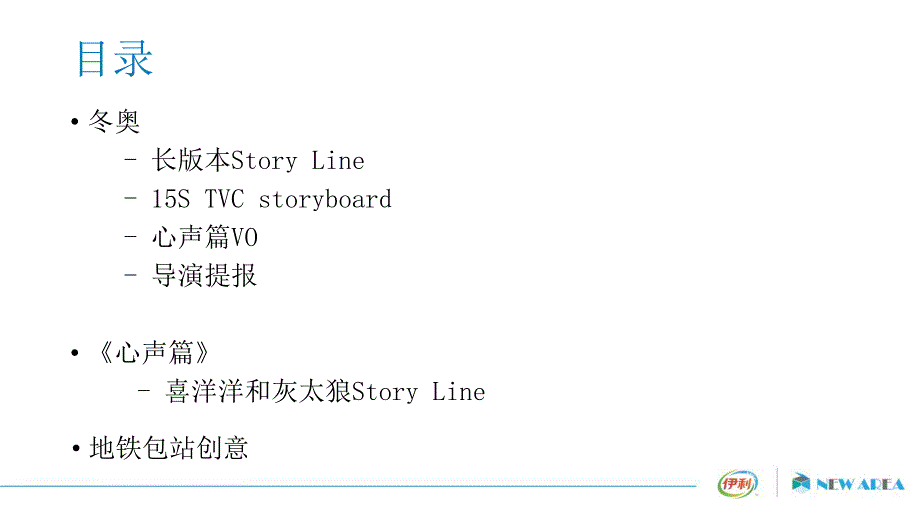 目录

• 冬奥
 – 长版本Story Line
 – 15S TVC storyboard
 – 心声篇VO
 – 导演提报

• 《心声篇》
 – 喜洋洋和灰太狼Story Line

• 地铁包站创意

伊利 NEW AREA